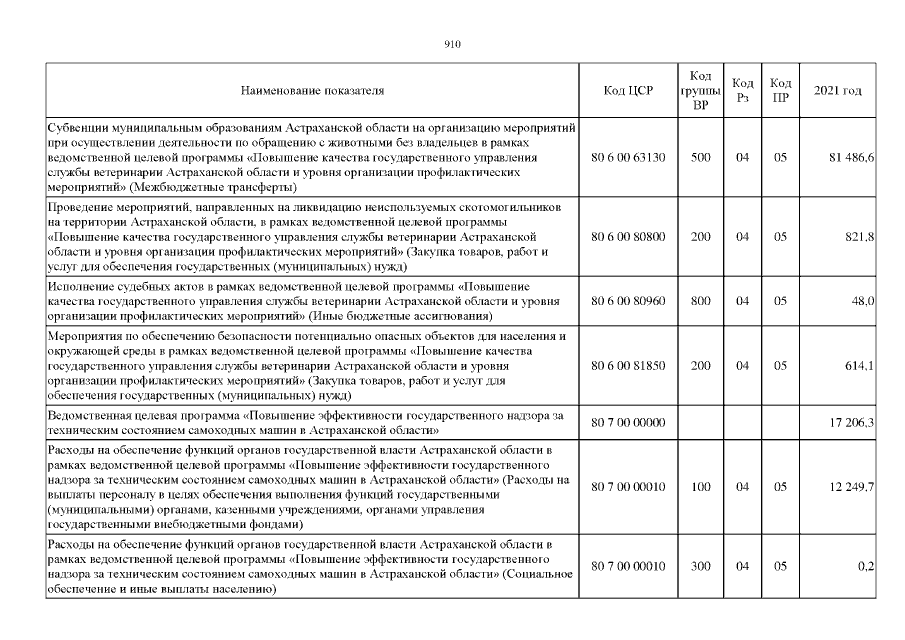 910

| Наименование показателя | Код ЦСР | Код группы ВР | Код Рз | Код ПР | 2021 год |
|---|---|---|---|---|---|
| Субвенции муниципальным образованиям Астраханской области на организацию мероприятий при осуществлении деятельности по обращению с животными без владельцев в рамках ведомственной целевой программы «Повышение качества государственного управления службы ветеринарии Астраханской области и уровня организации профилактических мероприятий» (Межбюджетные трансферты) | 80 6 00 63130 | 500 | 04 | 05 | 81 486,6 |
| Проведение мероприятий, направленных на ликвидацию неиспользуемых скотомогильников на территории Астраханской области, в рамках ведомственной целевой программы «Повышение качества государственного управления службы ветеринарии Астраханской области и уровня организации профилактических мероприятий» (Закупка товаров, работ и услуг для обеспечения государственных (муниципальных) нужд) | 80 6 00 80800 | 200 | 04 | 05 | 821,8 |
| Исполнение судебных актов в рамках ведомственной целевой программы «Повышение качества государственного управления службы ветеринарии Астраханской области и уровня организации профилактических мероприятий» (Иные бюджетные ассигнования) | 80 6 00 80960 | 800 | 04 | 05 | 48,0 |
| Мероприятия по обеспечению безопасности потенциально опасных объектов для населения и окружающей среды в рамках ведомственной целевой программы «Повышение качества государственного управления службы ветеринарии Астраханской области и уровня организации профилактических мероприятий» (Закупка товаров, работ и услуг для обеспечения государственных (муниципальных) нужд) | 80 6 00 81850 | 200 | 04 | 05 | 614,1 |
| Ведомственная целевая программа «Повышение эффективности государственного надзора за техническим состоянием самоходных машин в Астраханской области» | 80 7 00 00000 | | | | 17 206,3 |
| Расходы на обеспечение функций органов государственной власти Астраханской области в рамках ведомственной целевой программы «Повышение эффективности государственного надзора за техническим состоянием самоходных машин в Астраханской области» (Расходы на выплаты персоналу в целях обеспечения выполнения функций государственными (муниципальными) органами, казенными учреждениями, органами управления государственными внебюджетными фондами) | 80 7 00 00010 | 100 | 04 | 05 | 12 249,7 |
| Расходы на обеспечение функций органов государственной власти Астраханской области в рамках ведомственной целевой программы «Повышение эффективности государственного надзора за техническим состоянием самоходных машин в Астраханской области» (Социальное обеспечение и иные выплаты населению) | 80 7 00 00010 | 300 | 04 | 05 | 0,2 |